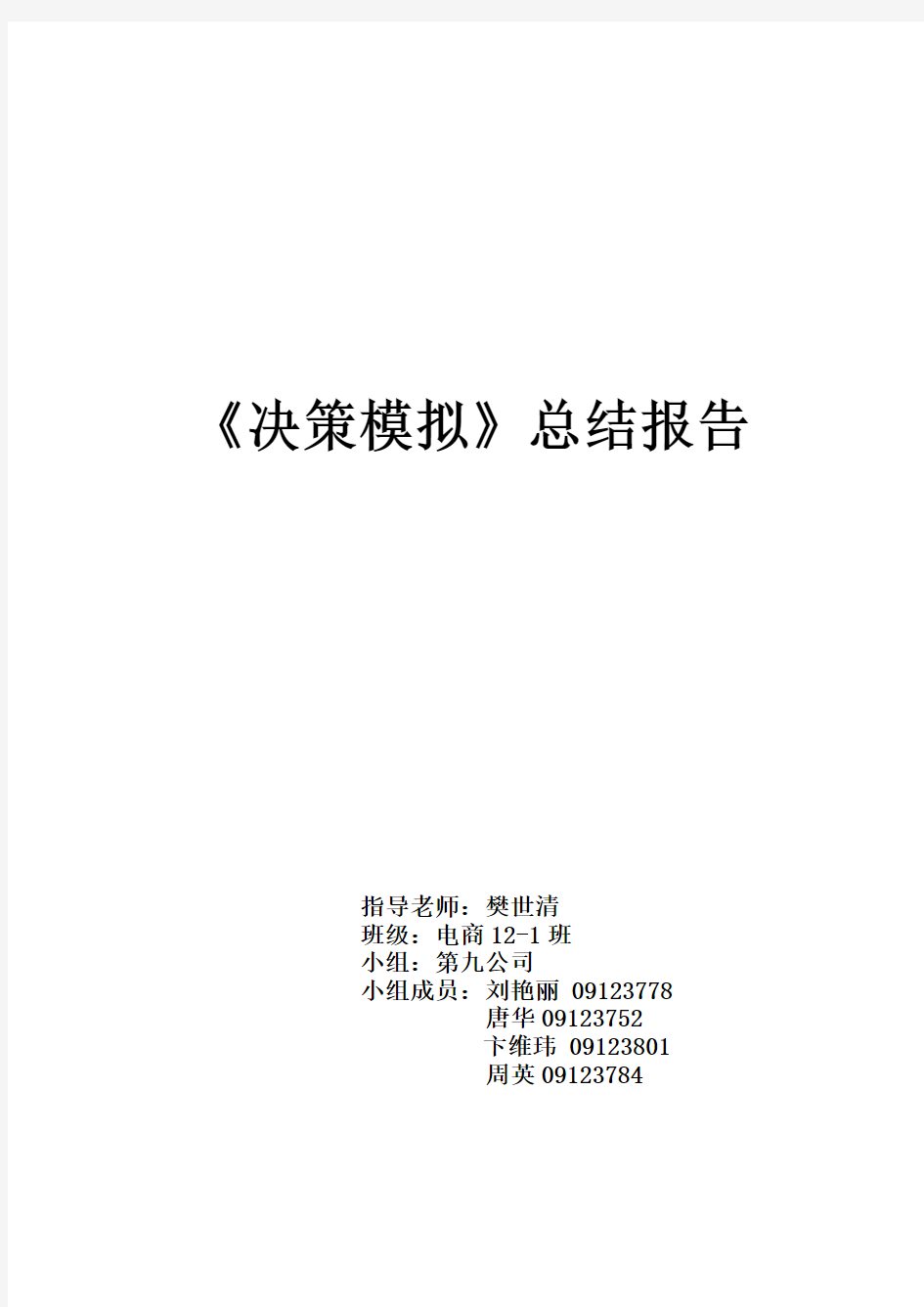 《决策模拟》总结报告

指导老师：樊世清
班级：电商 12-1 班
小组：第九公司
小组成员：刘艳丽 09123778
唐华 09123752
卞维玮 09123801
周英 09123784